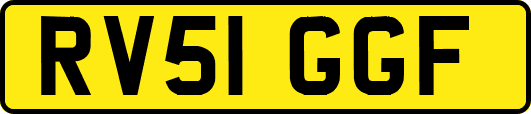 RV51 GGF